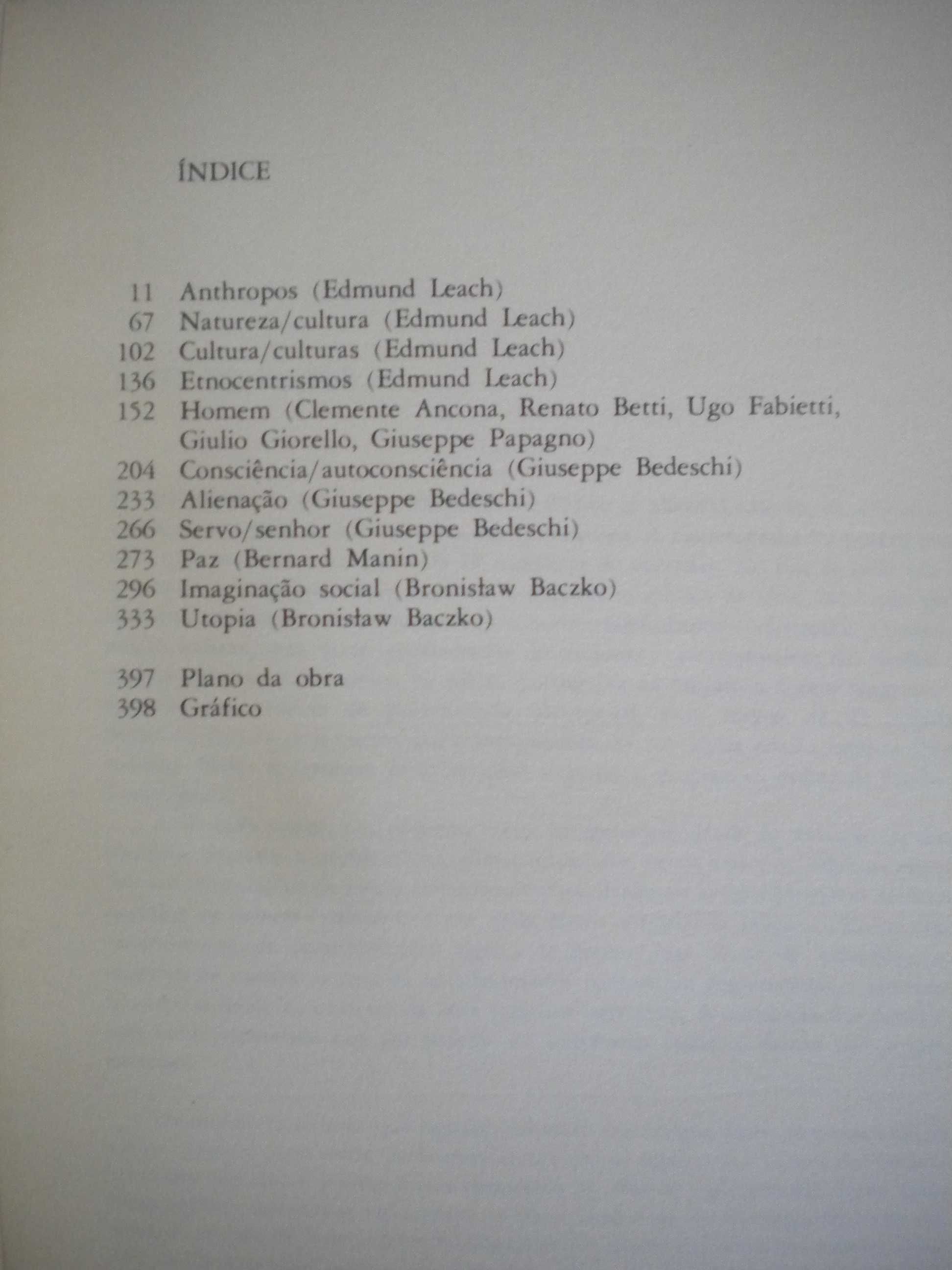 ÍNDICE

11 Anthropos (Edmund Leach)
67 Natureza/cultura (Edmund Leach)
102 Cultura/culturas (Edmund Leach)
136 Etnocentrismos (Edmund Leach)
152 Homem (Clemente Ancona, Renato Betti, Ugo Fabietti, Giulio Giorello, Giuseppe Papagno)
204 Consciência/autoconsciência (Giuseppe Bedeschi)
233 Alienação (Giuseppe Bedeschi)
266 Servo/senhor (Giuseppe Bedeschi)
273 Paz (Bernard Manin)
296 Imaginação social (Bronisław Baczko)
333 Utopia (Bronisław Baczko)

397 Plano da obra
398 Gráfico